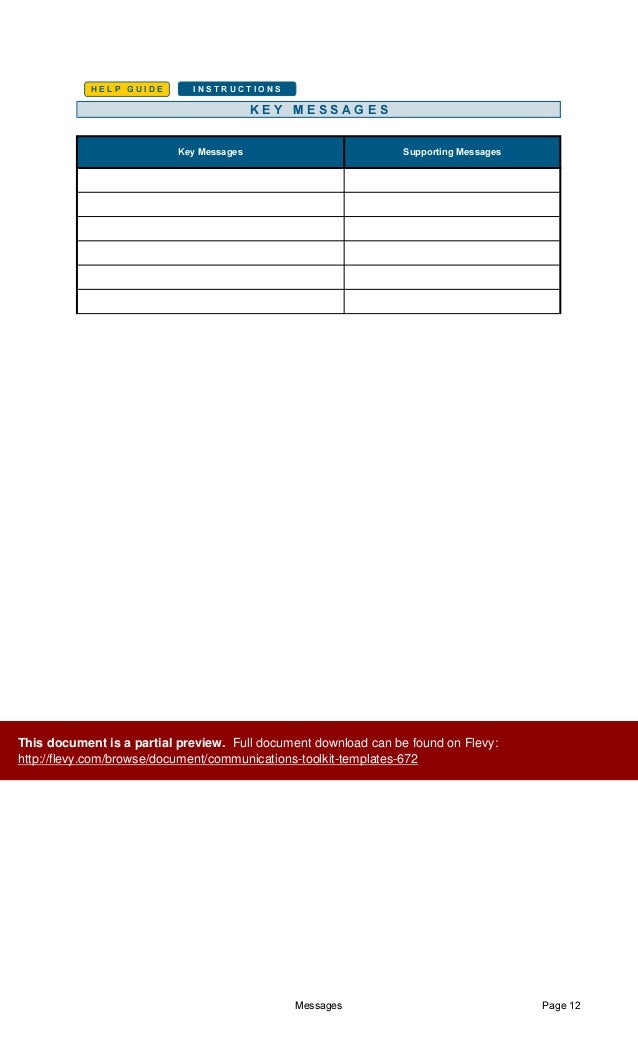 HELP GUIDE INSTRUCTIONS

KEY MESSAGES

| Key Messages | Supporting Messages |
|---|---|
| | |
| | |
| | |
| | |
| | |
| | |

This document is a partial preview. Full document download can be found on Flevy: http://flevy.com/browse/document/communications-toolkit-templates-672

Messages Page 12